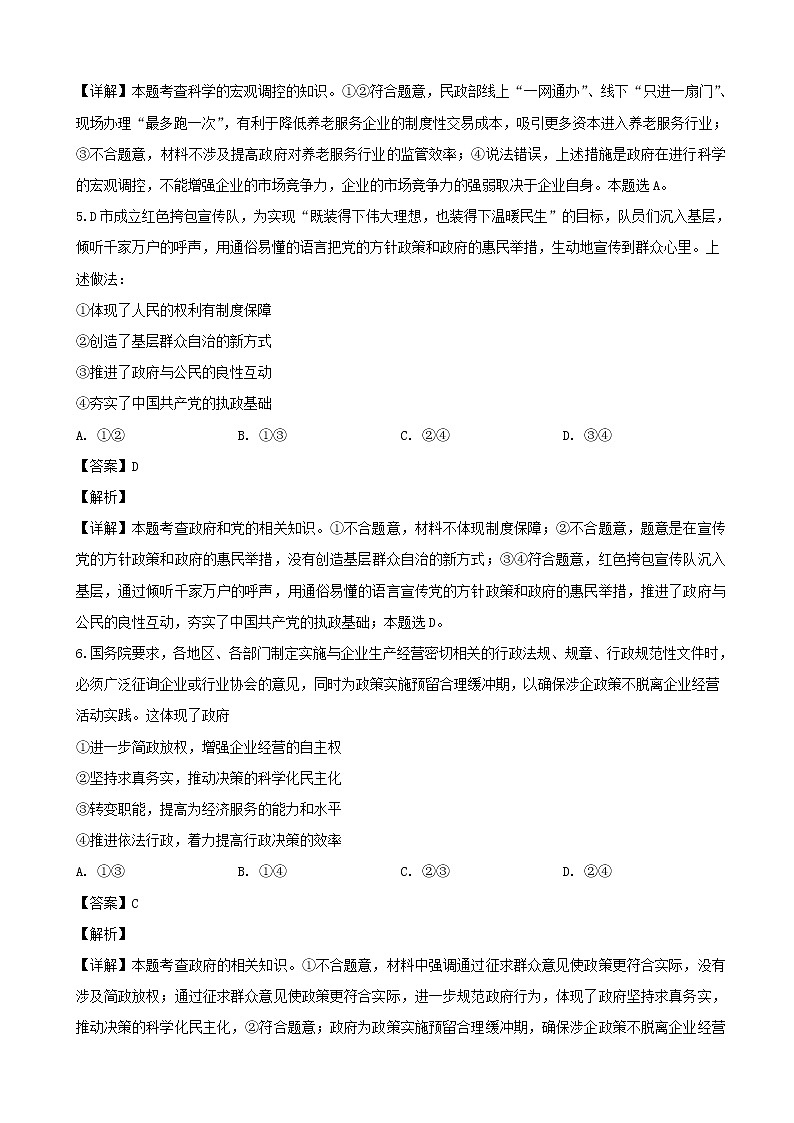 【详解】本题考查科学的宏观调控的知识。①②符合题意，民政部线上“一网通办”、线下“只进一扇门”、现场办理“最多跑一次”，有利于降低养老服务企业的制度性交易成本，吸引更多资本进入养老服务行业；③不合题意，材料不涉及提高政府对养老服务行业的监管效率；④说法错误，上述措施是政府在进行科学的宏观调控，不能增强企业的市场竞争力，企业的市场竞争力的强弱取决于企业自身。本题选A。

5.D市成立红色挎包宣传队，为实现“既装得下伟大理想，也装得下温暖民生”的目标，队员们沉入基层，倾听千家万户的呼声，用通俗易懂的语言把党的方针政策和政府的惠民举措，生动地宣传到群众心里。上述做法：

①体现了人民的权利有制度保障

②创造了基层群众自治的新方式

③推进了政府与公民的良性互动

④夯实了中国共产党的执政基础

A. ①②　　B. ①③　　C. ②④　　D. ③④

【答案】D

【解析】

【详解】本题考查政府和党的相关知识。①不合题意，材料不体现制度保障；②不合题意，题意是在宣传党的方针政策和政府的惠民举措，没有创造基层群众自治的新方式；③④符合题意，红色挎包宣传队沉入基层，通过倾听千家万户的呼声，用通俗易懂的语言宣传党的方针政策和政府的惠民举措，推进了政府与公民的良性互动，夯实了中国共产党的执政基础；本题选D。

6.国务院要求，各地区、各部门制定实施与企业生产经营密切相关的行政法规、规章、行政规范性文件时，必须广泛征询企业或行业协会的意见，同时为政策实施预留合理缓冲期，以确保涉企政策不脱离企业经营活动实践。这体现了政府

①进一步简政放权，增强企业经营的自主权

②坚持求真务实，推动决策的科学化民主化

③转变职能，提高为经济服务的能力和水平

④推进依法行政，着力提高行政决策的效率

A. ①③　　B. ①④　　C. ②③　　D. ②④

【答案】C

【解析】

【详解】本题考查政府的相关知识。①不合题意，材料中强调通过征求群众意见使政策更符合实际，没有涉及简政放权；通过征求群众意见使政策更符合实际，进一步规范政府行为，体现了政府坚持求真务实，推动决策的科学化民主化，②符合题意；政府为政策实施预留合理缓冲期，确保涉企政策不脱离企业经营